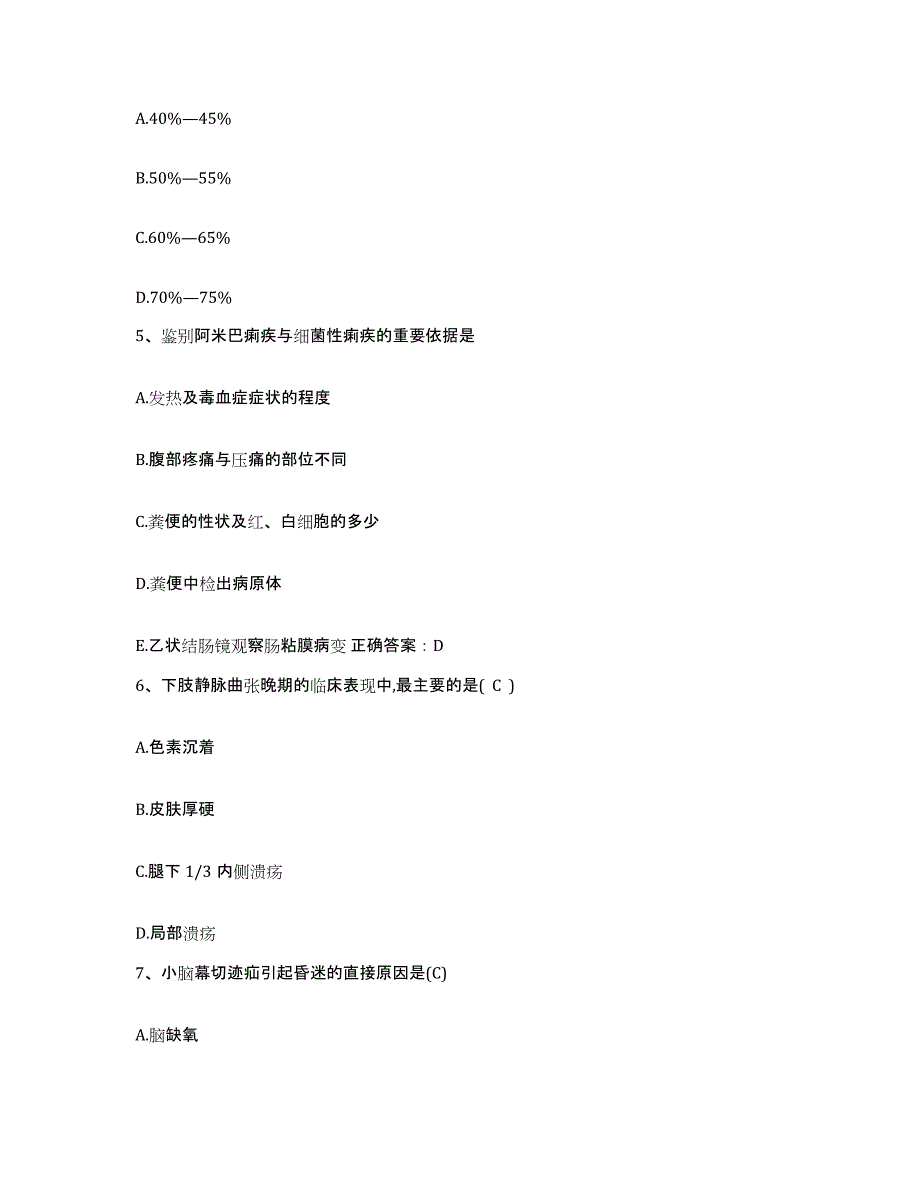 A.40%—45%

B.50%—55%

C.60%—65%

D.70%—75%

5、鉴别阿米巴痢疾与细菌性痢疾的重要依据是

A.发热及毒血症症状的程度

B.腹部疼痛与压痛的部位不同

C.粪便的性状及红、白细胞的多少

D.粪便中检出病原体

E.乙状结肠镜观察肠粘膜病变 正确答案：D

6、下肢静脉曲张晚期的临床表现中,最主要的是( C )

A.色素沉着

B.皮肤厚硬

C.腿下 1/3 内侧溃疡

D.局部溃疡

7、小脑幕切迹疝引起昏迷的直接原因是(C)

A.脑缺氧